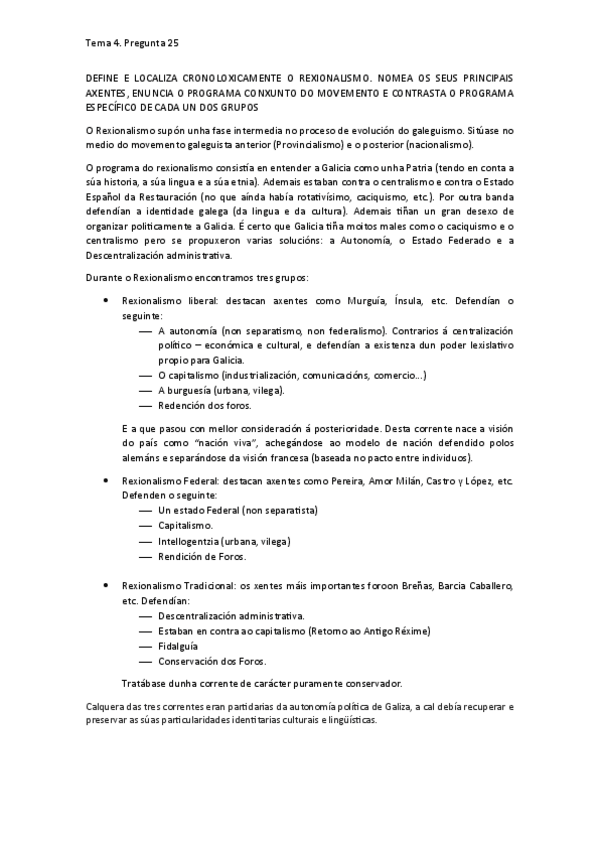 Tema 4. Pregunta 25

DEFINE E LOCALIZA CRONOLOXICAMENTE O REXIONALISMO. NOMEA OS SEUS PRINCIPAIS AXENTES, ENUNCIA O PROGRAMA CONXUNTO DO MOVEMENTO E CONTRASTA O PROGRAMA ESPECÍFICO DE CADA UN DOS GRUPOS

O Rexionalismo supón unha fase intermedia no proceso de evolución do galeguismo. Sitúase no medio do movemento galeguista anterior (Provincialismo) e o posterior (nacionalismo).

O programa do rexionalismo consistía en entender a Galicia como unha Patria (tendo en conta a súa historia, a súa lingua e a súa etnia). Ademais estaban contra o centralismo e contra o Estado Español da Restauración (no que aínda había rotativísimo, caciquismo, etc.). Por outra banda defendían a identidade galega (da lingua e da cultura). Ademais tiñan un gran desexo de organizar politicamente a Galicia. É certo que Galicia tiña moitos males como o caciquismo e o centralismo pero se propuxeron varias solucións: a Autonomía, o Estado Federado e a Descentralización administrativa.

Durante o Rexionalismo encontramos tres grupos:

• Rexionalismo liberal: destacan axentes como Murguía, Ínsula, etc. Defendían o seguinte:
— A autonomía (non separatismo, non federalismo). Contrarios á centralización político – económica e cultural, e defendían a existenza dun poder lexislativo propio para Galicia.
— O capitalismo (industrialización, comunicacións, comercio...)
— A burguesía (urbana, vilega).
— Redención dos foros.

E a que pasou con mellor consideración á posterioridade. Desta corrente nace a visión do país como "nación viva", achegándose ao modelo de nación defendido polos alemáns e separándose da visión francesa (baseada no pacto entre individuos).

• Rexionalismo Federal: destacan axentes como Pereira, Amor Milán, Castro y López, etc. Defenden o seguinte:
— Un estado Federal (non separatista)
— Capitalismo.
— Intellogentzia (urbana, vilega)
— Rendición de Foros.

• Rexionalismo Tradicional: os xentes máis importantes foroon Breñas, Barcia Caballero, etc. Defendían:
— Descentralización administrativa.
— Estaban en contra ao capitalismo (Retorno ao Antigo Réxime)
— Fidalguía
— Conservación dos Foros.

Tratábase dunha corrente de carácter puramente conservador.

Calquera das tres correntes eran partidarias da autonomía política de Galiza, a cal debía recuperar e preservar as súas particularidades identitarias culturais e lingüísticas.